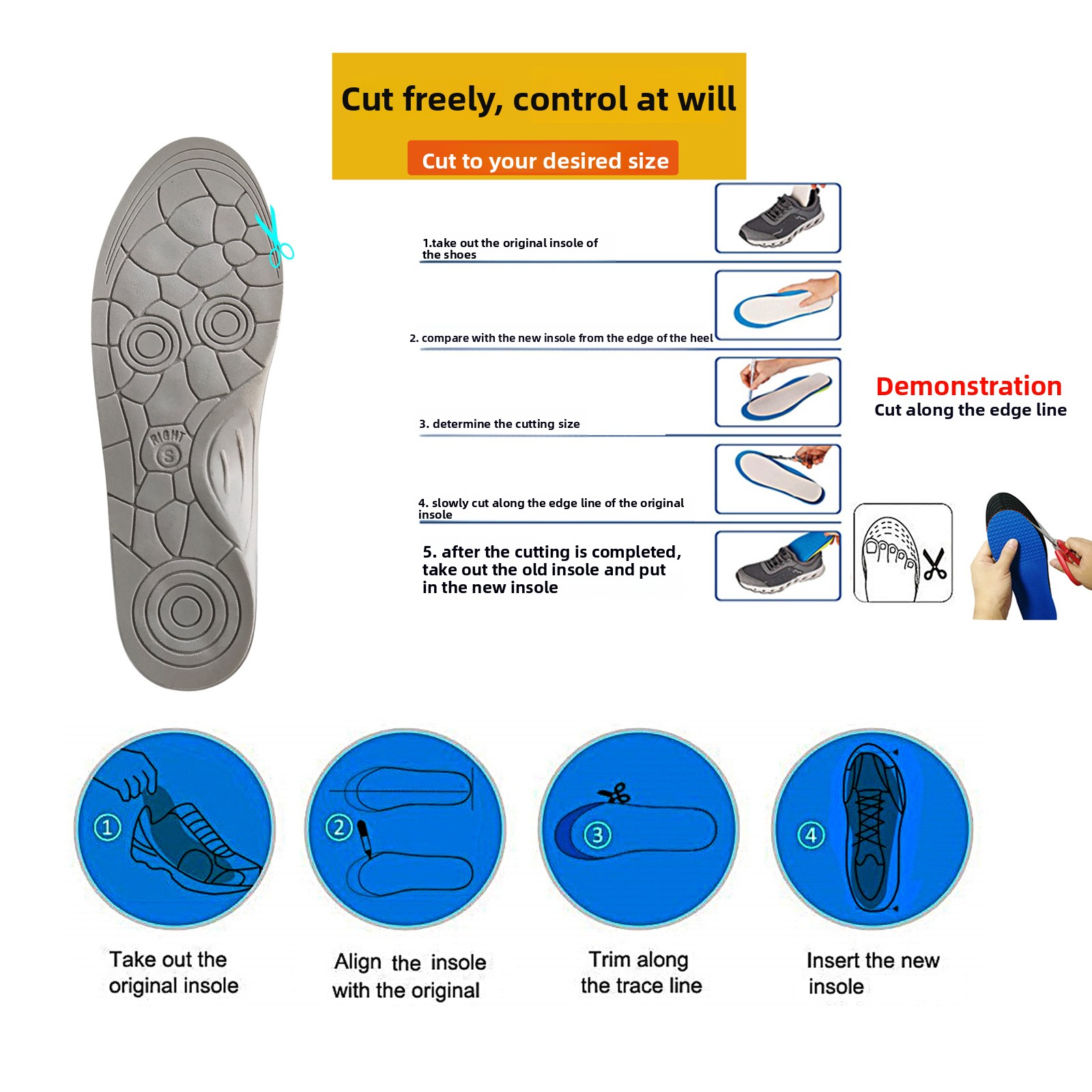 Cut freely, control at will

Cut to your desired size

RIGHT
S

1.take out the original insole of the shoes

2. compare with the new insole from the edge of the heel

3. determine the cutting size

4. slowly cut along the edge line of the original insole

5. after the cutting is completed, take out the old insole and put in the new insole

Demonstration
Cut along the edge line

1
Take out the original insole

2
Align the insole with the original

3
Trim along the trace line

4
Insert the new insole